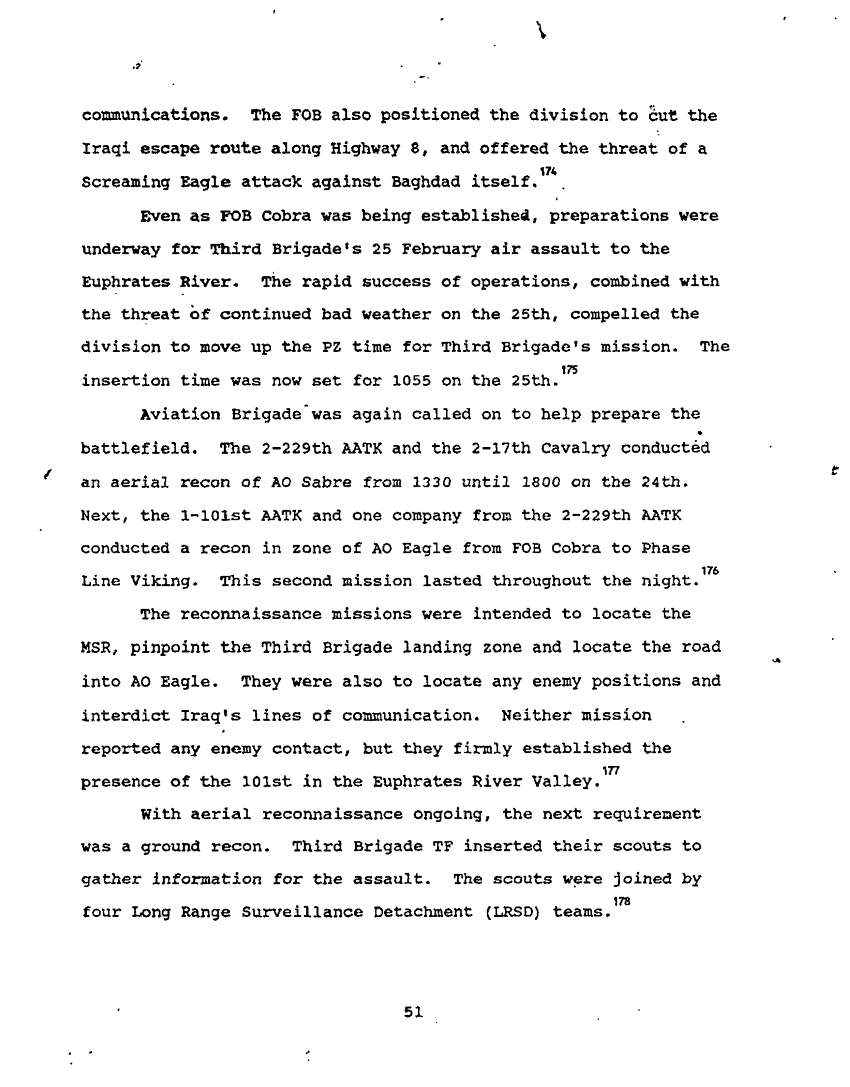 communications. The FOB also positioned the division to cut the Iraqi escape route along Highway 8, and offered the threat of a Screaming Eagle attack against Baghdad itself.$^{174}$

Even as FOB Cobra was being established, preparations were underway for Third Brigade's 25 February air assault to the Euphrates River. The rapid success of operations, combined with the threat of continued bad weather on the 25th, compelled the division to move up the PZ time for Third Brigade's mission. The insertion time was now set for 1055 on the 25th.$^{175}$

Aviation Brigade was again called on to help prepare the battlefield. The 2-229th AATK and the 2-17th Cavalry conducted an aerial recon of AO Sabre from 1330 until 1800 on the 24th. Next, the 1-101st AATK and one company from the 2-229th AATK conducted a recon in zone of AO Eagle from FOB Cobra to Phase Line Viking. This second mission lasted throughout the night.$^{176}$

The reconnaissance missions were intended to locate the MSR, pinpoint the Third Brigade landing zone and locate the road into AO Eagle. They were also to locate any enemy positions and interdict Iraq's lines of communication. Neither mission reported any enemy contact, but they firmly established the presence of the 101st in the Euphrates River Valley.$^{177}$

With aerial reconnaissance ongoing, the next requirement was a ground recon. Third Brigade TF inserted their scouts to gather information for the assault. The scouts were joined by four Long Range Surveillance Detachment (LRSD) teams.$^{178}$

51